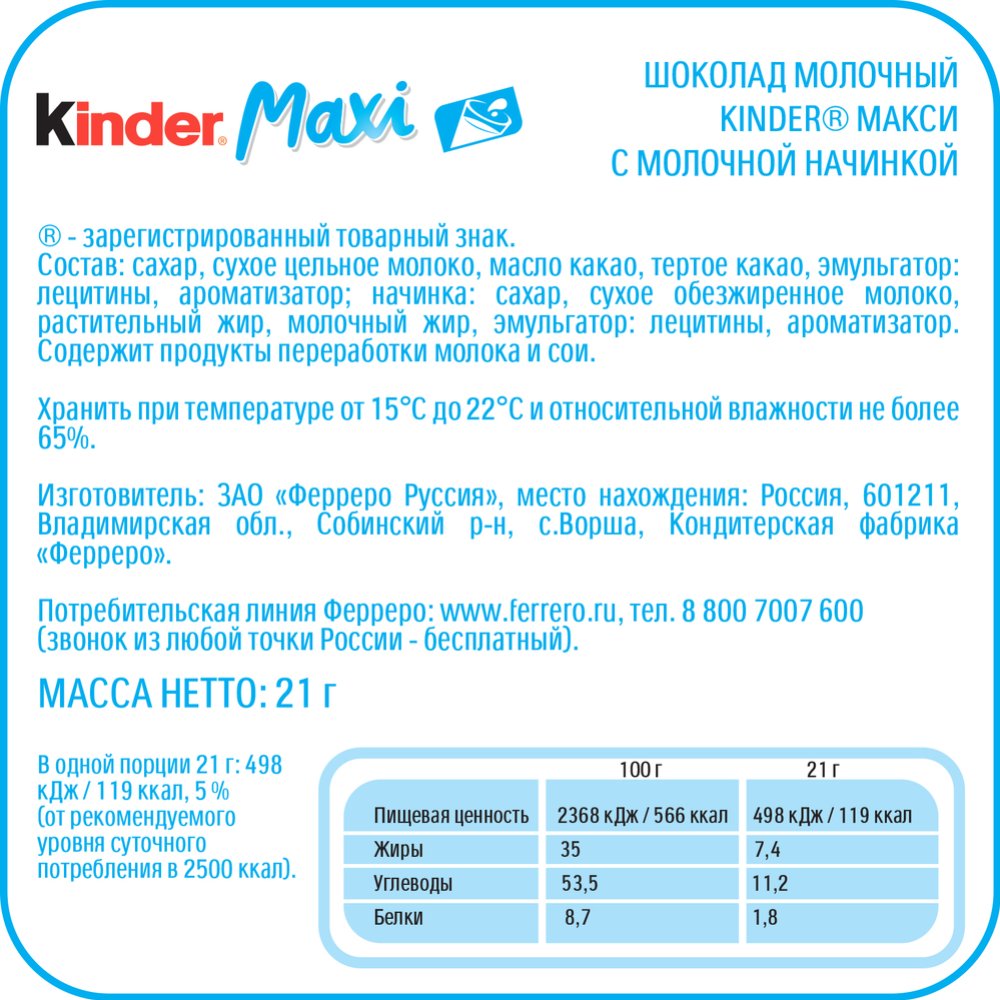 Kinder® Maxi

ШОКОЛАД МОЛОЧНЫЙ KINDER® МАКСИ С МОЛОЧНОЙ НАЧИНКОЙ

® - зарегистрированный товарный знак.
Состав: сахар, сухое цельное молоко, масло какао, тертое какао, эмульгатор: лецитины, ароматизатор; начинка: сахар, сухое обезжиренное молоко, растительный жир, молочный жир, эмульгатор: лецитины, ароматизатор. Содержит продукты переработки молока и сои.

Хранить при температуре от 15°C до 22°C и относительной влажности не более 65%.

Изготовитель: ЗАО «Ферреро Руссия», место нахождения: Россия, 601211, Владимирская обл., Собинский р-н, с.Ворша, Кондитерская фабрика «Ферреро».

Потребительская линия Ферреро: www.ferrero.ru, тел. 8 800 7007 600 (звонок из любой точки России - бесплатный).

МАССА НЕТТО: 21 г

В одной порции 21 г: 498 кДж / 119 ккал, 5 % (от рекомендуемого уровня суточного потребления в 2500 ккал).

| | 100 г | 21 г |
|---|---|---|
| Пищевая ценность | 2368 кДж / 566 ккал | 498 кДж / 119 ккал |
| Жиры | 35 | 7,4 |
| Углеводы | 53,5 | 11,2 |
| Белки | 8,7 | 1,8 |